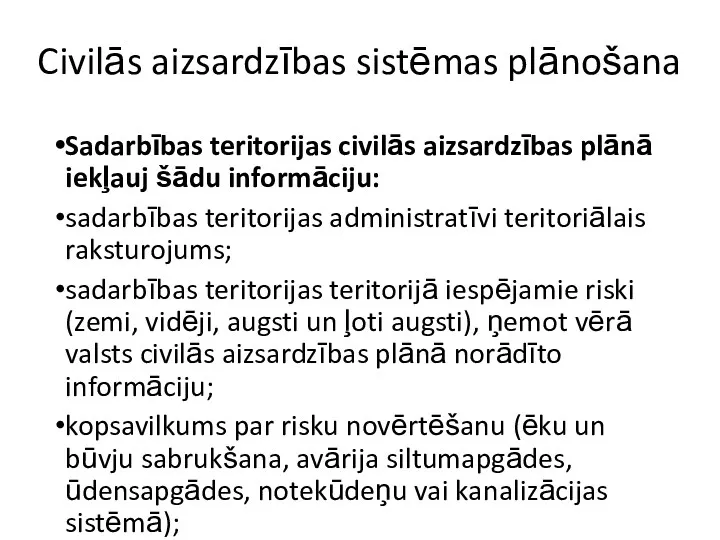 Civilās aizsardzības sistēmas plānošana

•Sadarbības teritorijas civilās aizsardzības plānā iekļauj šādu informāciju:

•sadarbības teritorijas administratīvi teritoriālais raksturojums;

•sadarbības teritorijas teritorijā iespējamie riski (zemi, vidēji, augsti un ļoti augsti), ņemot vērā valsts civilās aizsardzības plānā norādīto informāciju;

•kopsavilkums par risku novērtēšanu (ēku un būvju sabrukšana, avārija siltumapgādes, ūdensapgādes, notekūdeņu vai kanalizācijas sistēmā);